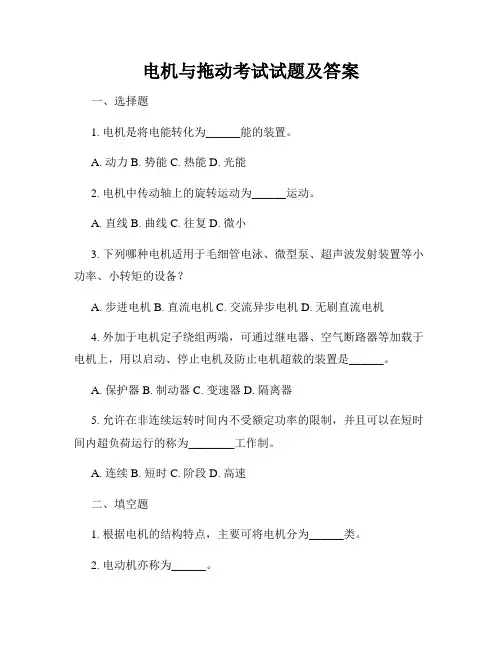 电机与拖动考试试题及答案

一、选择题

1. 电机是将电能转化为______能的装置。

A. 动力 B. 势能 C. 热能 D. 光能

2. 电机中传动轴上的旋转运动为______运动。

A. 直线 B. 曲线 C. 往复 D. 微小

3. 下列哪种电机适用于毛细管电泳、微型泵、超声波发射装置等小功率、小转矩的设备？

A. 步进电机 B. 直流电机 C. 交流异步电机 D. 无刷直流电机

4. 外加于电机定子绕组两端，可通过继电器、空气断路器等加载于电机上，用以启动、停止电机及防止电机超载的装置是______。

A. 保护器 B. 制动器 C. 变速器 D. 隔离器

5. 允许在非连续运转时间内不受额定功率的限制，并且可以在短时间内超负荷运行的称为________工作制。

A. 连续 B. 短时 C. 阶段 D. 高速

二、填空题

1. 根据电机的结构特点，主要可将电机分为______类。

2. 电动机亦称为______。